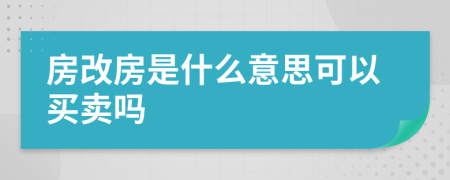 房改房是什么意思可以买卖吗